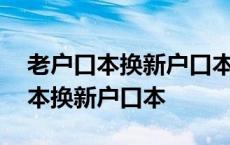 老户口本换新户口本
本换新户口本